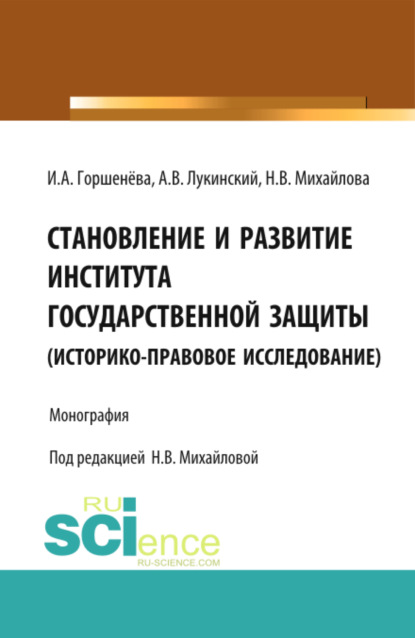 И.А. Горшенёва, А.В. Лукинский, Н.В. Михайлова

СТАНОВЛЕНИЕ И РАЗВИТИЕ ИНСТИТУТА ГОСУДАРСТВЕННОЙ ЗАЩИТЫ (ИСТОРИКО-ПРАВОВОЕ ИССЛЕДОВАНИЕ)

Монография

Под редакцией Н.В. Михайловой

RU SCIence RU-SCIENCE.COM